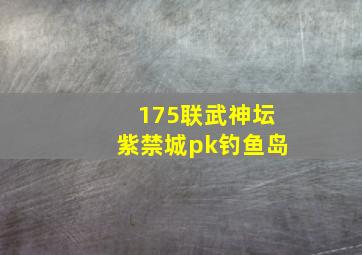 175联武神坛
紫禁城pk钓鱼岛